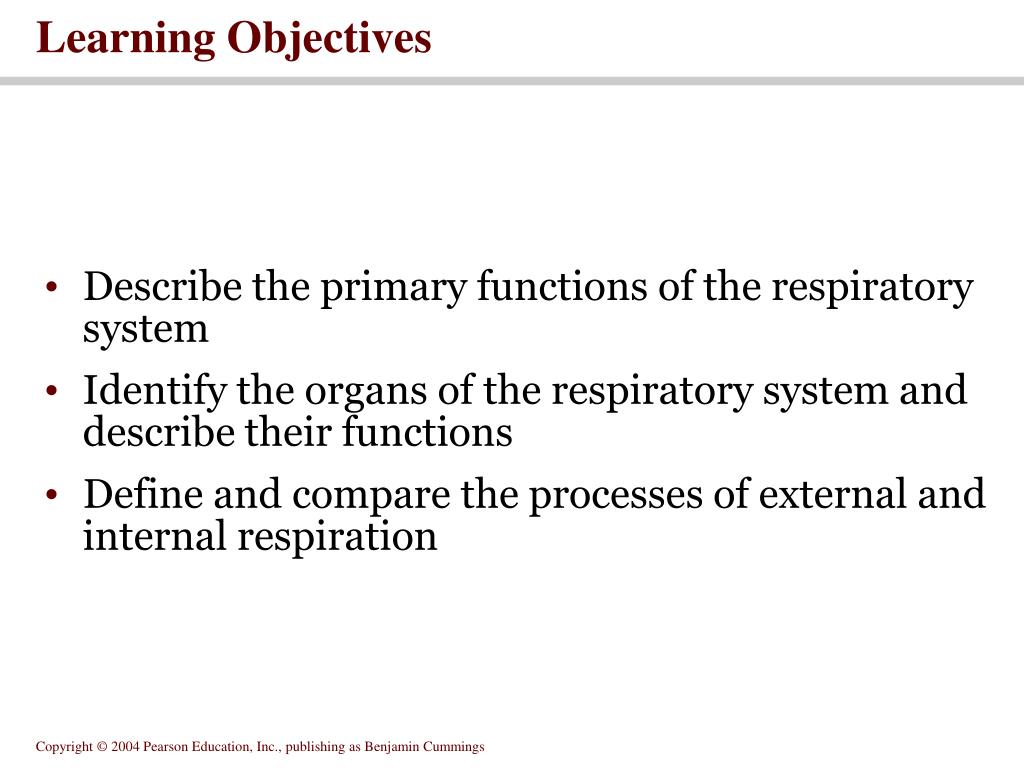 Learning Objectives

• Describe the primary functions of the respiratory system

• Identify the organs of the respiratory system and describe their functions

• Define and compare the processes of external and internal respiration

Copyright © 2004 Pearson Education, Inc., publishing as Benjamin Cummings